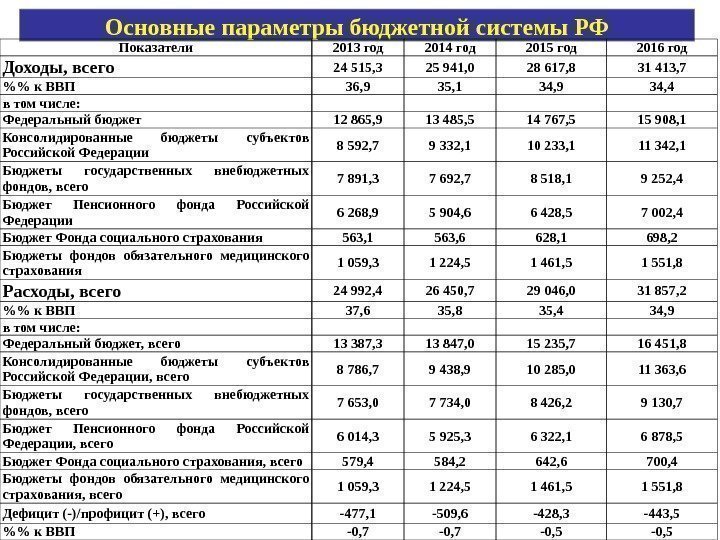 Основные параметры бюджетной системы РФ

| Показатели | 2013 год | 2014 год | 2015 год | 2016 год |
|---|---|---|---|---|
| Доходы, всего | 24 515,3 | 25 941,0 | 28 617,8 | 31 413,7 |
| %% к ВВП | 36,9 | 35,1 | 34,9 | 34,4 |
| в том числе: | | | | |
| Федеральный бюджет | 12 865,9 | 13 485,5 | 14 767,5 | 15 908,1 |
| Консолидированные бюджеты субъектов Российской Федерации | 8 592,7 | 9 332,1 | 10 233,1 | 11 342,1 |
| Бюджеты государственных внебюджетных фондов, всего | 7 891,3 | 7 692,7 | 8 518,1 | 9 252,4 |
| Бюджет Пенсионного фонда Российской Федерации | 6 268,9 | 5 904,6 | 6 428,5 | 7 002,4 |
| Бюджет Фонда социального страхования | 563,1 | 563,6 | 628,1 | 698,2 |
| Бюджеты фондов обязательного медицинского страхования | 1 059,3 | 1 224,5 | 1 461,5 | 1 551,8 |
| Расходы, всего | 24 992,4 | 26 450,7 | 29 046,0 | 31 857,2 |
| %% к ВВП | 37,6 | 35,8 | 35,4 | 34,9 |
| в том числе: | | | | |
| Федеральный бюджет, всего | 13 387,3 | 13 847,0 | 15 235,7 | 16 451,8 |
| Консолидированные бюджеты субъектов Российской Федерации, всего | 8 786,7 | 9 438,9 | 10 285,0 | 11 363,6 |
| Бюджеты государственных внебюджетных фондов, всего | 7 653,0 | 7 734,0 | 8 426,2 | 9 130,7 |
| Бюджет Пенсионного фонда Российской Федерации, всего | 6 014,3 | 5 925,3 | 6 322,1 | 6 878,5 |
| Бюджет Фонда социального страхования, всего | 579,4 | 584,2 | 642,6 | 700,4 |
| Бюджеты фондов обязательного медицинского страхования, всего | 1 059,3 | 1 224,5 | 1 461,5 | 1 551,8 |
| Дефицит (-)/профицит (+), всего | -477,1 | -509,6 | -428,3 | -443,5 |
| %% к ВВП | -0,7 | -0,7 | -0,5 | -0,5 |